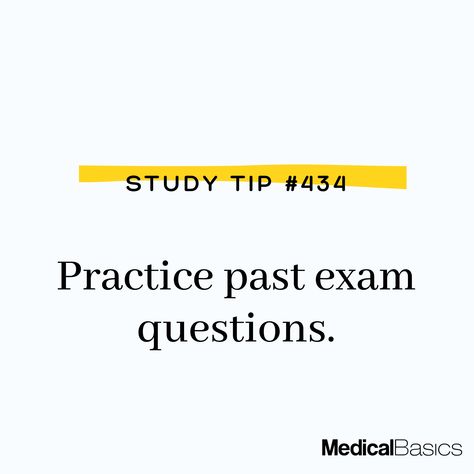 STUDY TIP #434

Practice past exam questions.

MedicalBasics